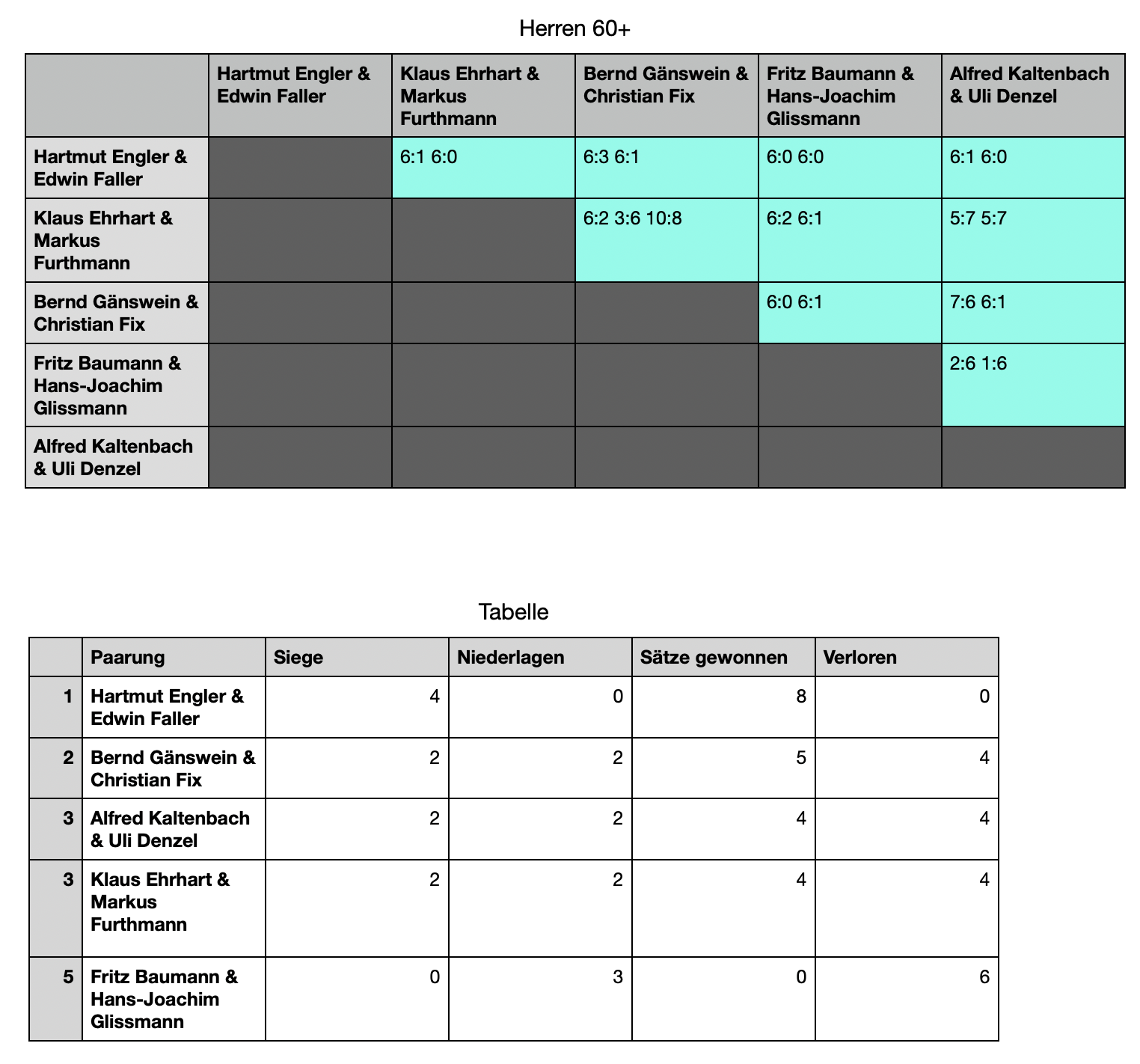 Herren 60+

| | Hartmut Engler & Edwin Faller | Klaus Ehrhart & Markus Furthmann | Bernd Gänswein & Christian Fix | Fritz Baumann & Hans-Joachim Glissmann | Alfred Kaltenbach & Uli Denzel |
|---|---|---|---|---|---|
| Hartmut Engler & Edwin Faller | | 6:1 6:0 | 6:3 6:1 | 6:0 6:0 | 6:1 6:0 |
| Klaus Ehrhart & Markus Furthmann | | | 6:2 3:6 10:8 | 6:2 6:1 | 5:7 5:7 |
| Bernd Gänswein & Christian Fix | | | | 6:0 6:1 | 7:6 6:1 |
| Fritz Baumann & Hans-Joachim Glissmann | | | | | 2:6 1:6 |
| Alfred Kaltenbach & Uli Denzel | | | | | |

Tabelle

| | Paarung | Siege | Niederlagen | Sätze gewonnen | Verloren |
|---|---|---|---|---|---|
| 1 | Hartmut Engler & Edwin Faller | 4 | 0 | 8 | 0 |
| 2 | Bernd Gänswein & Christian Fix | 2 | 2 | 5 | 4 |
| 3 | Alfred Kaltenbach & Uli Denzel | 2 | 2 | 4 | 4 |
| 3 | Klaus Ehrhart & Markus Furthmann | 2 | 2 | 4 | 4 |
| 5 | Fritz Baumann & Hans-Joachim Glissmann | 0 | 3 | 0 | 6 |